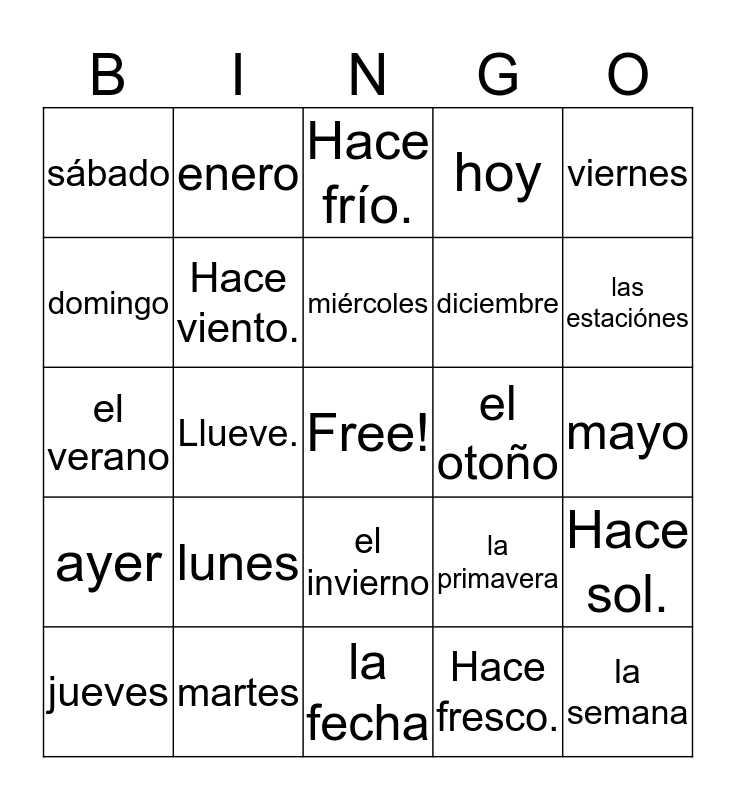 | B | I | N | G | O |
|---|---|---|---|---|
| sábado | enero | Hace frío. | hoy | viernes |
| domingo | Hace viento. | miércoles | diciembre | las estaciónes |
| el verano | Llueve. | Free! | el otoño | mayo |
| ayer | lunes | el invierno | la primavera | Hace sol. |
| jueves | martes | la fecha | Hace fresco. | la semana |